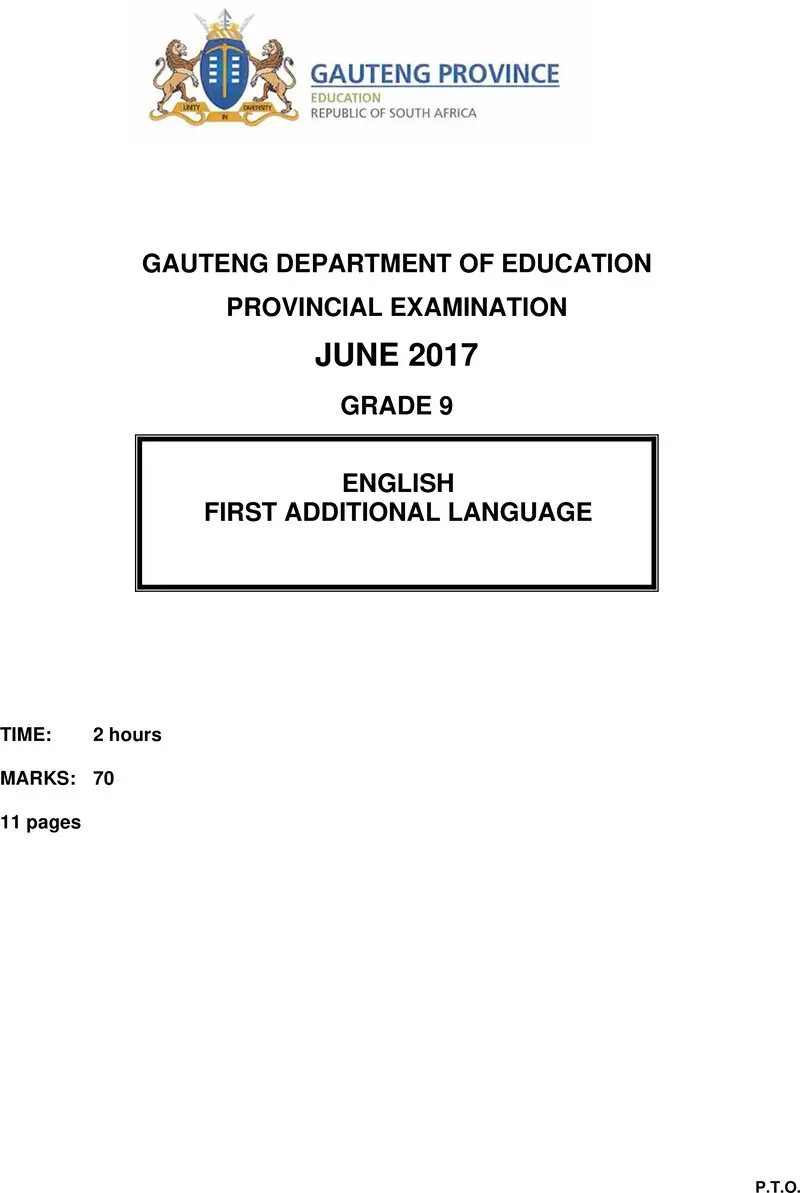 UNITY IN DIVERSITY

GAUTENG PROVINCE
EDUCATION
REPUBLIC OF SOUTH AFRICA

GAUTENG DEPARTMENT OF EDUCATION

PROVINCIAL EXAMINATION

JUNE 2017

GRADE 9

ENGLISH
FIRST ADDITIONAL LANGUAGE

TIME: 2 hours

MARKS: 70

11 pages

P.T.O.